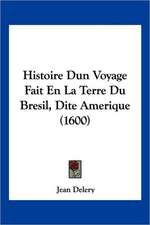 Histoire Dun Voyage Fait En La Terre Du Bresil, Dite Amerique (1600)

Jean Delery